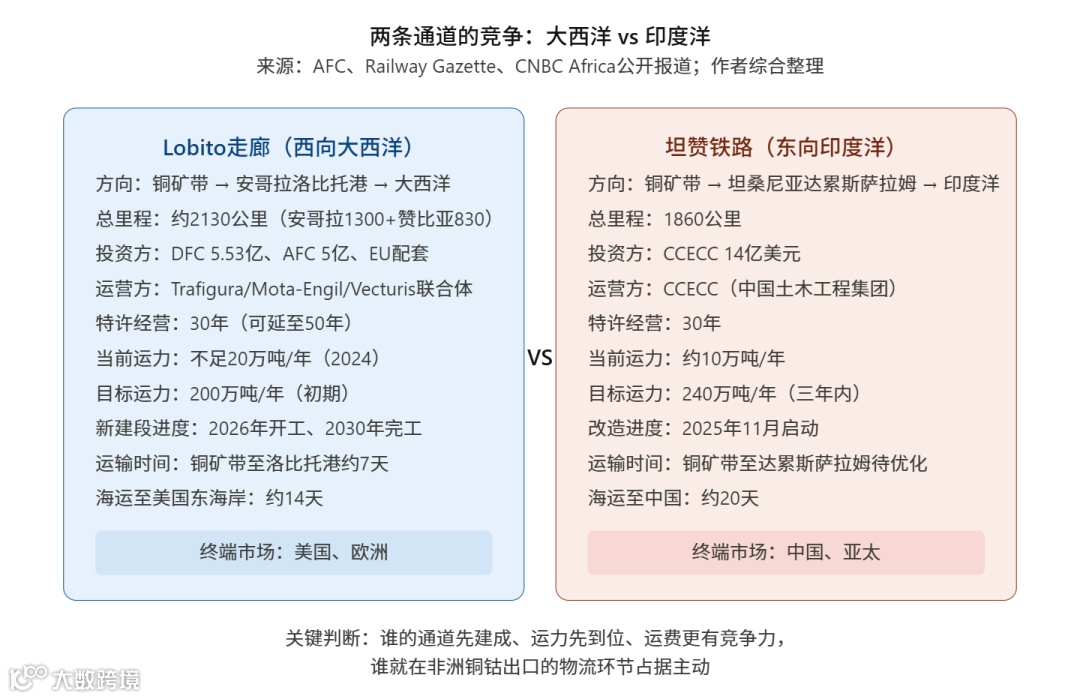 两条通道的竞争：大西洋 vs 印度洋
来源：AFC、Railway Gazette、CNBC Africa公开报道；作者综合整理

Lobito走廊（西向大西洋）
方向：铜矿带 → 安哥拉洛比托港 → 大西洋
总里程：约2130公里（安哥拉1300+赞比亚830）
投资方：DFC 5.53亿、AFC 5亿、EU配套
运营方：Trafigura/Mota-Engil/Vecturis联合体
特许经营：30年（可延至50年）
当前运力：不足20万吨/年（2024）
目标运力：200万吨/年（初期）
新建段进度：2026年开工、2030年完工
运输时间：铜矿带至洛比托港约7天
海运至美国东海岸：约14天
终端市场：美国、欧洲

VS

坦赞铁路（东向印度洋）
方向：铜矿带 → 坦桑尼亚达累斯萨拉姆 → 印度洋
总里程：1860公里
投资方：CCECC 14亿美元
运营方：CCECC（中国土木工程集团）
特许经营：30年
当前运力：约10万吨/年
目标运力：240万吨/年（三年内）
改造进度：2025年11月启动
运输时间：铜矿带至达累斯萨拉姆待优化
海运至中国：约20天
终端市场：中国、亚太

关键判断：谁的通道先建成、运力先到位、运费更有竞争力，
谁就在非洲铜钴出口的物流环节占据主动

大数跨境